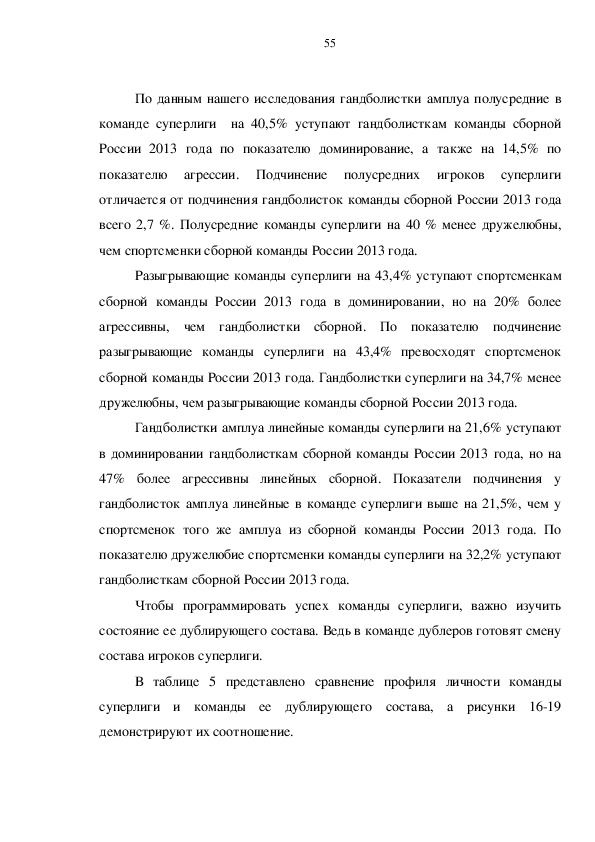 55

По данным нашего исследования гандболистки амплуа полусредние в команде суперлиги на 40,5% уступают гандболисткам команды сборной России 2013 года по показателю доминирование, а также на 14,5% по показателю агрессии. Подчинение полусредних игроков суперлиги отличается от подчинения гандболисток команды сборной России 2013 года всего 2,7 %. Полусредние команды суперлиги на 40 % менее дружелюбны, чем спортсменки сборной команды России 2013 года.

Разыгрывающие команды суперлиги на 43,4% уступают спортсменкам сборной команды России 2013 года в доминировании, но на 20% более агрессивны, чем гандболистки сборной. По показателю подчинение разыгрывающие команды суперлиги на 43,4% превосходят спортсменок сборной команды России 2013 года. Гандболистки суперлиги на 34,7% менее дружелюбны, чем разыгрывающие команды сборной России 2013 года.

Гандболистки амплуа линейные команды суперлиги на 21,6% уступают в доминировании гандболисткам сборной команды России 2013 года, но на 47% более агрессивны линейных сборной. Показатели подчинения у гандболисток амплуа линейные в команде суперлиги выше на 21,5%, чем у спортсменок того же амплуа из сборной команды России 2013 года. По показателю дружелюбие спортсменки команды суперлиги на 32,2% уступают гандболисткам сборной России 2013 года.

Чтобы программировать успех команды суперлиги, важно изучить состояние ее дублирующего состава. Ведь в команде дублеров готовят смену состава игроков суперлиги.

В таблице 5 представлено сравнение профиля личности команды суперлиги и команды ее дублирующего состава, а рисунки 16-19 демонстрируют их соотношение.